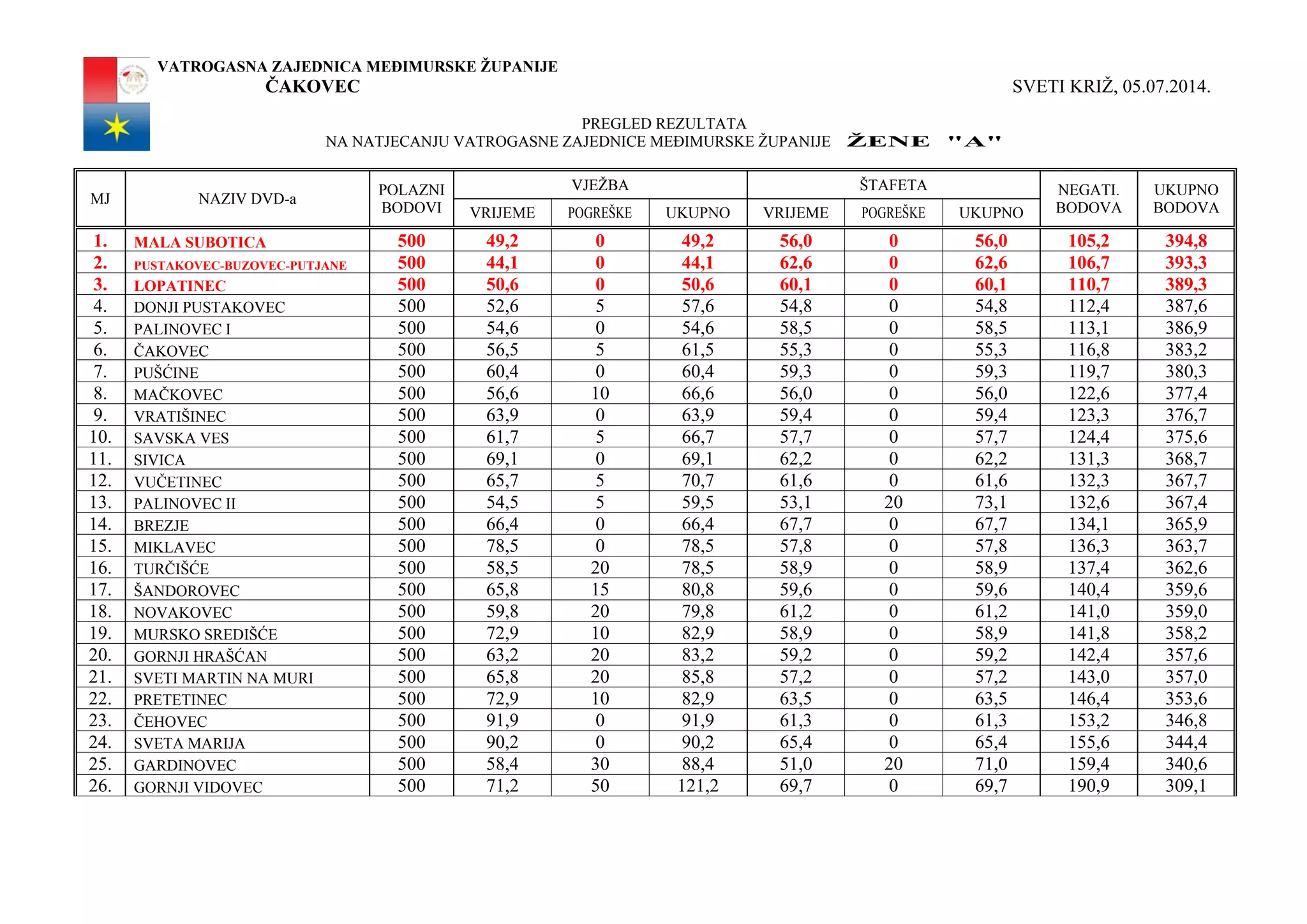 VATROGASNA ZAJEDNICA MEĐIMURSKE ŽUPANIJE
ČAKOVEC

SVETI KRIŽ, 05.07.2014.

PREGLED REZULTATA
NA NATJECANJU VATROGASNE ZAJEDNICE MEĐIMURSKE ŽUPANIJE ŽENE "A"

| MJ | NAZIV DVD-a | POLAZNI BODOVI | VJEŽBA VRIJEME | VJEŽBA POGREŠKE | VJEŽBA UKUPNO | ŠTAFETA VRIJEME | ŠTAFETA POGREŠKE | ŠTAFETA UKUPNO | NEGATI. BODOVA | UKUPNO BODOVA |
|---|---|---|---|---|---|---|---|---|---|---|
| 1. | MALA SUBOTICA | 500 | 49,2 | 0 | 49,2 | 56,0 | 0 | 56,0 | 105,2 | 394,8 |
| 2. | PUSTAKOVEC-BUZOVEC-PUTJANE | 500 | 44,1 | 0 | 44,1 | 62,6 | 0 | 62,6 | 106,7 | 393,3 |
| 3. | LOPATINEC | 500 | 50,6 | 0 | 50,6 | 60,1 | 0 | 60,1 | 110,7 | 389,3 |
| 4. | DONJI PUSTAKOVEC | 500 | 52,6 | 5 | 57,6 | 54,8 | 0 | 54,8 | 112,4 | 387,6 |
| 5. | PALINOVEC I | 500 | 54,6 | 0 | 54,6 | 58,5 | 0 | 58,5 | 113,1 | 386,9 |
| 6. | ČAKOVEC | 500 | 56,5 | 5 | 61,5 | 55,3 | 0 | 55,3 | 116,8 | 383,2 |
| 7. | PUŠĆINE | 500 | 60,4 | 0 | 60,4 | 59,3 | 0 | 59,3 | 119,7 | 380,3 |
| 8. | MAČKOVEC | 500 | 56,6 | 10 | 66,6 | 56,0 | 0 | 56,0 | 122,6 | 377,4 |
| 9. | VRATIŠINEC | 500 | 63,9 | 0 | 63,9 | 59,4 | 0 | 59,4 | 123,3 | 376,7 |
| 10. | SAVSKA VES | 500 | 61,7 | 5 | 66,7 | 57,7 | 0 | 57,7 | 124,4 | 375,6 |
| 11. | SIVICA | 500 | 69,1 | 0 | 69,1 | 62,2 | 0 | 62,2 | 131,3 | 368,7 |
| 12. | VUČETINEC | 500 | 65,7 | 5 | 70,7 | 61,6 | 0 | 61,6 | 132,3 | 367,7 |
| 13. | PALINOVEC II | 500 | 54,5 | 5 | 59,5 | 53,1 | 20 | 73,1 | 132,6 | 367,4 |
| 14. | BREZJE | 500 | 66,4 | 0 | 66,4 | 67,7 | 0 | 67,7 | 134,1 | 365,9 |
| 15. | MIKLAVEC | 500 | 78,5 | 0 | 78,5 | 57,8 | 0 | 57,8 | 136,3 | 363,7 |
| 16. | TURČIŠĆE | 500 | 58,5 | 20 | 78,5 | 58,9 | 0 | 58,9 | 137,4 | 362,6 |
| 17. | ŠANDOROVEC | 500 | 65,8 | 15 | 80,8 | 59,6 | 0 | 59,6 | 140,4 | 359,6 |
| 18. | NOVAKOVEC | 500 | 59,8 | 20 | 79,8 | 61,2 | 0 | 61,2 | 141,0 | 359,0 |
| 19. | MURSKO SREDIŠĆE | 500 | 72,9 | 10 | 82,9 | 58,9 | 0 | 58,9 | 141,8 | 358,2 |
| 20. | GORNJI HRAŠĆAN | 500 | 63,2 | 20 | 83,2 | 59,2 | 0 | 59,2 | 142,4 | 357,6 |
| 21. | SVETI MARTIN NA MURI | 500 | 65,8 | 20 | 85,8 | 57,2 | 0 | 57,2 | 143,0 | 357,0 |
| 22. | PRETETINEC | 500 | 72,9 | 10 | 82,9 | 63,5 | 0 | 63,5 | 146,4 | 353,6 |
| 23. | ČEHOVEC | 500 | 91,9 | 0 | 91,9 | 61,3 | 0 | 61,3 | 153,2 | 346,8 |
| 24. | SVETA MARIJA | 500 | 90,2 | 0 | 90,2 | 65,4 | 0 | 65,4 | 155,6 | 344,4 |
| 25. | GARDINOVEC | 500 | 58,4 | 30 | 88,4 | 51,0 | 20 | 71,0 | 159,4 | 340,6 |
| 26. | GORNJI VIDOVEC | 500 | 71,2 | 50 | 121,2 | 69,7 | 0 | 69,7 | 190,9 | 309,1 |